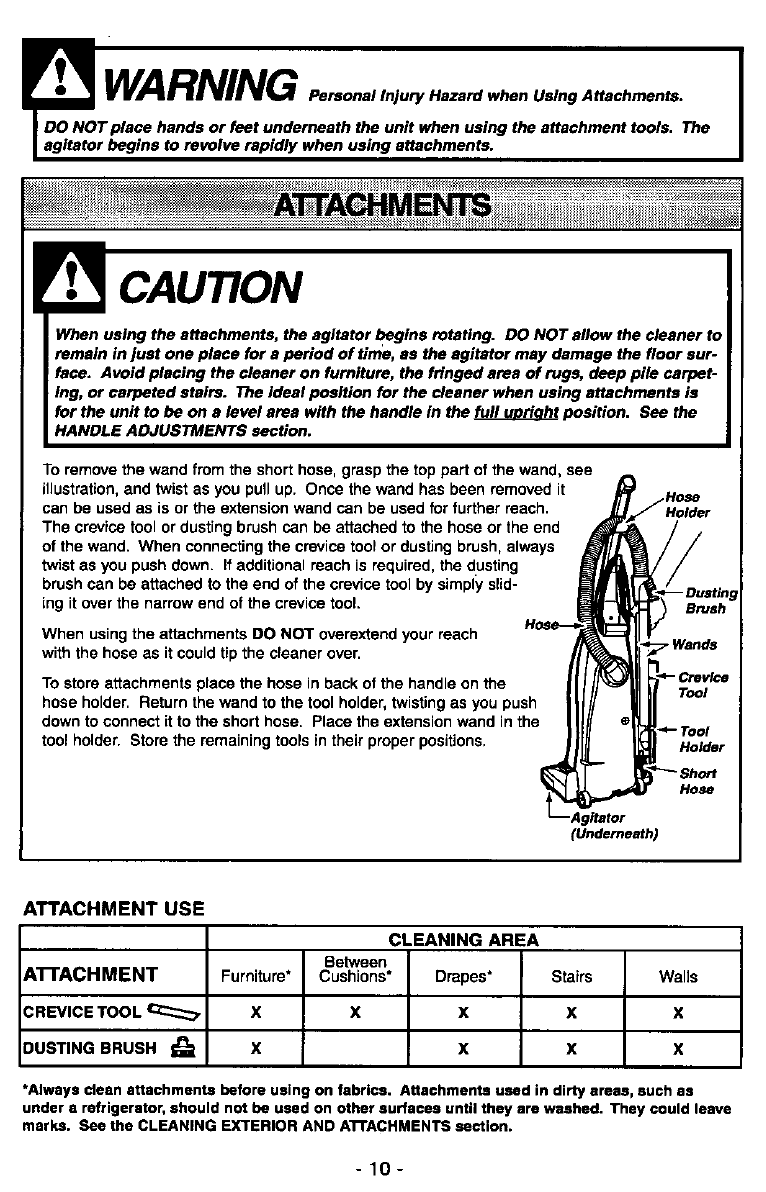 WARNING Personal Injury Hazard when Using Attachments.

DO NOT place hands or feet underneath the unit when using the attachment tools. The agitator begins to revolve rapidly when using attachments.

ATTACHMENTS

CAUTION

When using the attachments, the agitator begins rotating. DO NOT allow the cleaner to remain in just one place for a period of time, as the agitator may damage the floor surface. Avoid placing the cleaner on furniture, the fringed area of rugs, deep pile carpeting, or carpeted stairs. The ideal position for the cleaner when using attachments is for the unit to be on a level area with the handle in the full upright position. See the HANDLE ADJUSTMENTS section.

To remove the wand from the short hose, grasp the top part of the wand, see illustration, and twist as you pull up. Once the wand has been removed it can be used as is or the extension wand can be used for further reach. The crevice tool or dusting brush can be attached to the hose or the end of the wand. When connecting the crevice tool or dusting brush, always twist as you push down. If additional reach is required, the dusting brush can be attached to the end of the crevice tool by simply sliding it over the narrow end of the crevice tool.

When using the attachments DO NOT overextend your reach with the hose as it could tip the cleaner over.

To store attachments place the hose in back of the handle on the hose holder. Return the wand to the tool holder, twisting as you push down to connect it to the short hose. Place the extension wand in the tool holder. Store the remaining tools in their proper positions.

Hose Holder
Dusting Brush
Hose
Wands
Crevice Tool
Tool Holder
Short Hose
Agitator (Underneath)

ATTACHMENT USE

| | CLEANING AREA | | | | |
|---|---|---|---|---|---|
| ATTACHMENT | Furniture* | Between Cushions* | Drapes* | Stairs | Walls |
| CREVICE TOOL | X | X | X | X | X |
| DUSTING BRUSH | X | | X | X | X |

*Always clean attachments before using on fabrics. Attachments used in dirty areas, such as under a refrigerator, should not be used on other surfaces until they are washed. They could leave marks. See the CLEANING EXTERIOR AND ATTACHMENTS section.

- 10 -